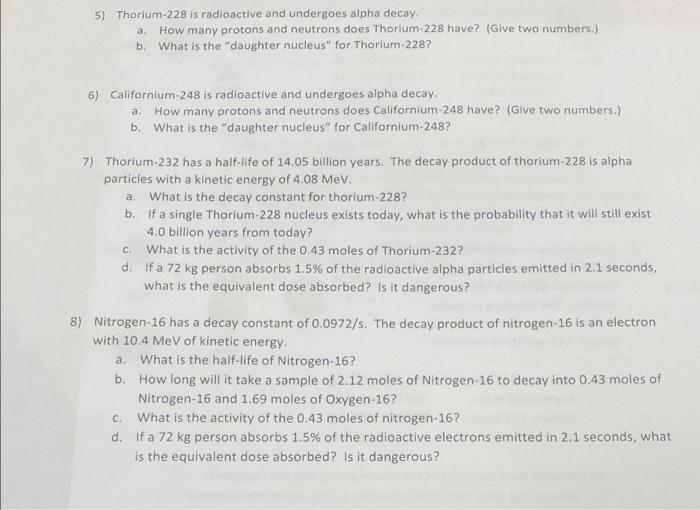 5) Thorium-228 is radioactive and undergoes alpha decay.
a. How many protons and neutrons does Thorium-228 have? (Give two numbers.)
b. What is the "daughter nucleus" for Thorium-228?

6) Californium-248 is radioactive and undergoes alpha decay.
a. How many protons and neutrons does Californium-248 have? (Give two numbers.)
b. What is the "daughter nucleus" for Californium-248?

7) Thorium-232 has a half-life of 14.05 billion years. The decay product of thorium-228 is alpha particles with a kinetic energy of 4.08 MeV.
a. What is the decay constant for thorium-228?
b. If a single Thorium-228 nucleus exists today, what is the probability that it will still exist 4.0 billion years from today?
c. What is the activity of the 0.43 moles of Thorium-232?
d. If a 72 kg person absorbs 1.5% of the radioactive alpha particles emitted in 2.1 seconds, what is the equivalent dose absorbed? Is it dangerous?

8) Nitrogen-16 has a decay constant of 0.0972/s. The decay product of nitrogen-16 is an electron with 10.4 MeV of kinetic energy.
a. What is the half-life of Nitrogen-16?
b. How long will it take a sample of 2.12 moles of Nitrogen-16 to decay into 0.43 moles of Nitrogen-16 and 1.69 moles of Oxygen-16?
c. What is the activity of the 0.43 moles of nitrogen-16?
d. If a 72 kg person absorbs 1.5% of the radioactive electrons emitted in 2.1 seconds, what is the equivalent dose absorbed? Is it dangerous?